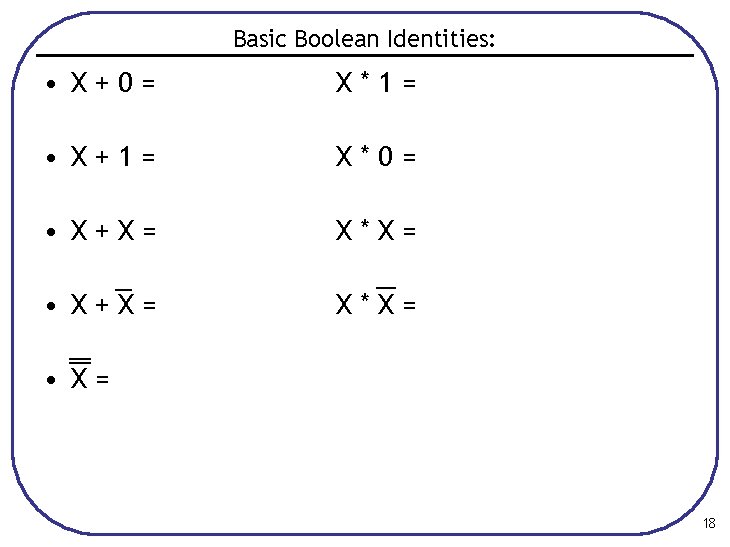 Basic Boolean Identities:

• $X + 0 =$ $X * 1 =$

• $X + 1 =$ $X * 0 =$

• $X + X =$ $X * X =$

• $X + \overline{X} =$ $X * \overline{X} =$

• $\overline{\overline{X}} =$

18